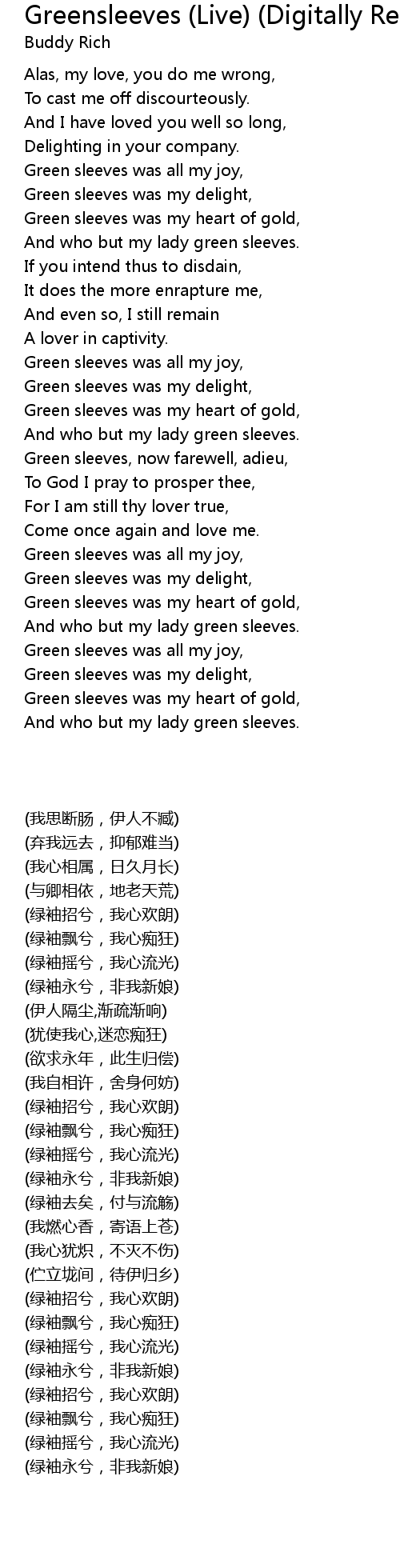 Greensleeves (Live) (Digitally Re
Buddy Rich

Alas, my love, you do me wrong,
To cast me off discourteously.
And I have loved you well so long,
Delighting in your company.
Green sleeves was all my joy,
Green sleeves was my delight,
Green sleeves was my heart of gold,
And who but my lady green sleeves.
If you intend thus to disdain,
It does the more enrapture me,
And even so, I still remain
A lover in captivity.
Green sleeves was all my joy,
Green sleeves was my delight,
Green sleeves was my heart of gold,
And who but my lady green sleeves.
Green sleeves, now farewell, adieu,
To God I pray to prosper thee,
For I am still thy lover true,
Come once again and love me.
Green sleeves was all my joy,
Green sleeves was my delight,
Green sleeves was my heart of gold,
And who but my lady green sleeves.
Green sleeves was all my joy,
Green sleeves was my delight,
Green sleeves was my heart of gold,
And who but my lady green sleeves.

(我思断肠，伊人不臧)
(弃我远去，抑郁难当)
(我心相属，日久月长)
(与卿相依，地老天荒)
(绿袖招兮，我心欢朗)
(绿袖飘兮，我心痴狂)
(绿袖摇兮，我心流光)
(绿袖永兮，非我新娘)
(伊人隔尘,渐疏渐响)
(犹使我心,迷恋痴狂)
(欲求永年，此生归偿)
(我自相许，舍身何妨)
(绿袖招兮，我心欢朗)
(绿袖飘兮，我心痴狂)
(绿袖摇兮，我心流光)
(绿袖永兮，非我新娘)
(绿袖去矣，付与流觞)
(我燃心香，寄语上苍)
(我心犹炽，不灭不伤)
(伫立垅间，待伊归乡)
(绿袖招兮，我心欢朗)
(绿袖飘兮，我心痴狂)
(绿袖摇兮，我心流光)
(绿袖永兮，非我新娘)
(绿袖招兮，我心欢朗)
(绿袖飘兮，我心痴狂)
(绿袖摇兮，我心流光)
(绿袖永兮，非我新娘)